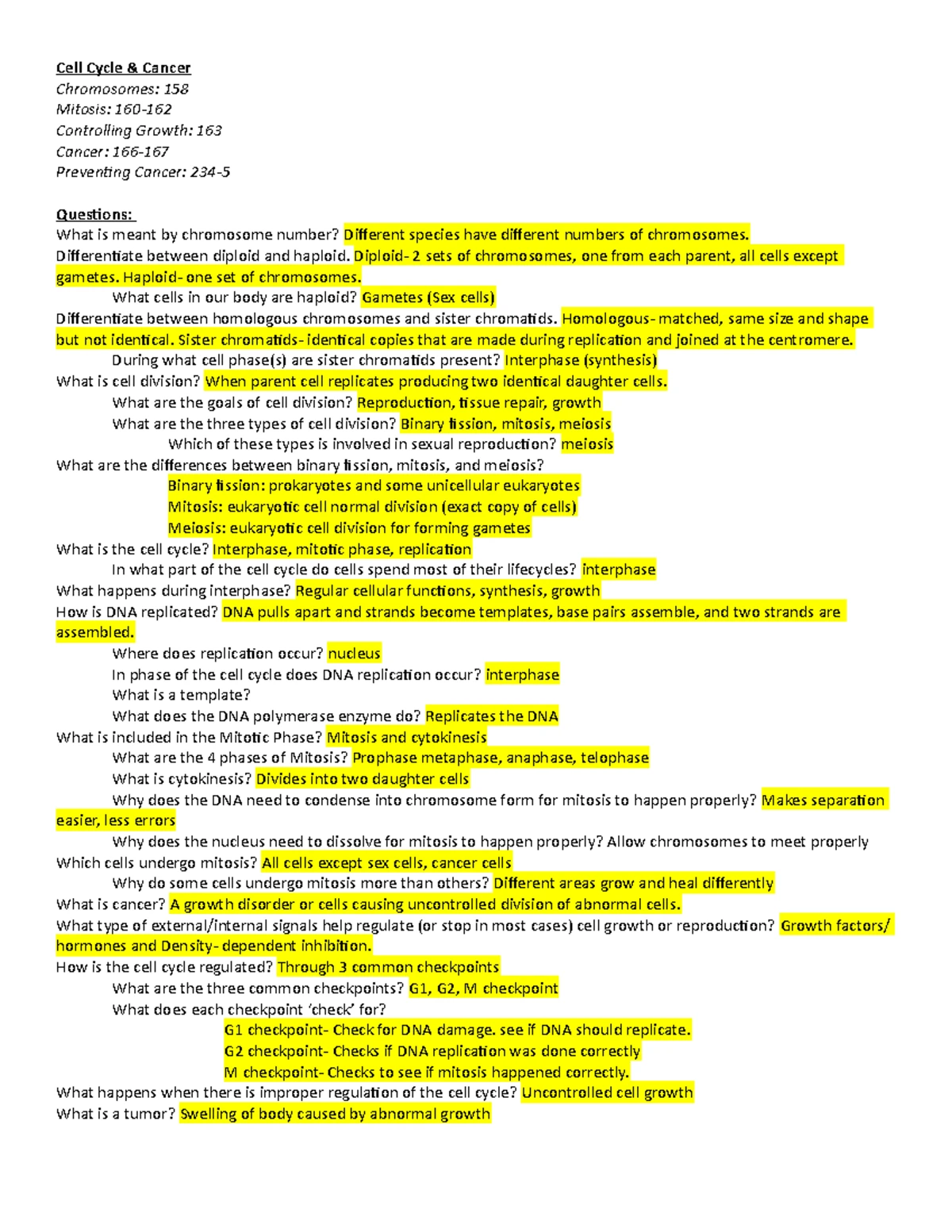 Cell Cycle & Cancer
Chromosomes: 158
Mitosis: 160-162
Controlling Growth: 163
Cancer: 166-167
Preventing Cancer: 234-5

Questions:
What is meant by chromosome number? Different species have different numbers of chromosomes.
Differentiate between diploid and haploid. Diploid- 2 sets of chromosomes, one from each parent, all cells except gametes. Haploid- one set of chromosomes.
What cells in our body are haploid? Gametes (Sex cells)
Differentiate between homologous chromosomes and sister chromatids. Homologous- matched, same size and shape but not identical. Sister chromatids- identical copies that are made during replication and joined at the centromere.
During what cell phase(s) are sister chromatids present? Interphase (synthesis)
What is cell division? When parent cell replicates producing two identical daughter cells.
What are the goals of cell division? Reproduction, tissue repair, growth
What are the three types of cell division? Binary fission, mitosis, meiosis
Which of these types is involved in sexual reproduction? meiosis
What are the differences between binary fission, mitosis, and meiosis?
Binary fission: prokaryotes and some unicellular eukaryotes
Mitosis: eukaryotic cell normal division (exact copy of cells)
Meiosis: eukaryotic cell division for forming gametes
What is the cell cycle? Interphase, mitotic phase, replication
In what part of the cell cycle do cells spend most of their lifecycles? interphase
What happens during interphase? Regular cellular functions, synthesis, growth
How is DNA replicated? DNA pulls apart and strands become templates, base pairs assemble, and two strands are assembled.
Where does replication occur? nucleus
In phase of the cell cycle does DNA replication occur? interphase
What is a template?
What does the DNA polymerase enzyme do? Replicates the DNA
What is included in the Mitotic Phase? Mitosis and cytokinesis
What are the 4 phases of Mitosis? Prophase metaphase, anaphase, telophase
What is cytokinesis? Divides into two daughter cells
Why does the DNA need to condense into chromosome form for mitosis to happen properly? Makes separation easier, less errors
Why does the nucleus need to dissolve for mitosis to happen properly? Allow chromosomes to meet properly
Which cells undergo mitosis? All cells except sex cells, cancer cells
Why do some cells undergo mitosis more than others? Different areas grow and heal differently
What is cancer? A growth disorder or cells causing uncontrolled division of abnormal cells.
What type of external/internal signals help regulate (or stop in most cases) cell growth or reproduction? Growth factors/ hormones and Density- dependent inhibition.
How is the cell cycle regulated? Through 3 common checkpoints
What are the three common checkpoints? G1, G2, M checkpoint
What does each checkpoint 'check' for?
G1 checkpoint- Check for DNA damage. see if DNA should replicate.
G2 checkpoint- Checks if DNA replication was done correctly
M checkpoint- Checks to see if mitosis happened correctly.
What happens when there is improper regulation of the cell cycle? Uncontrolled cell growth
What is a tumor? Swelling of body caused by abnormal growth